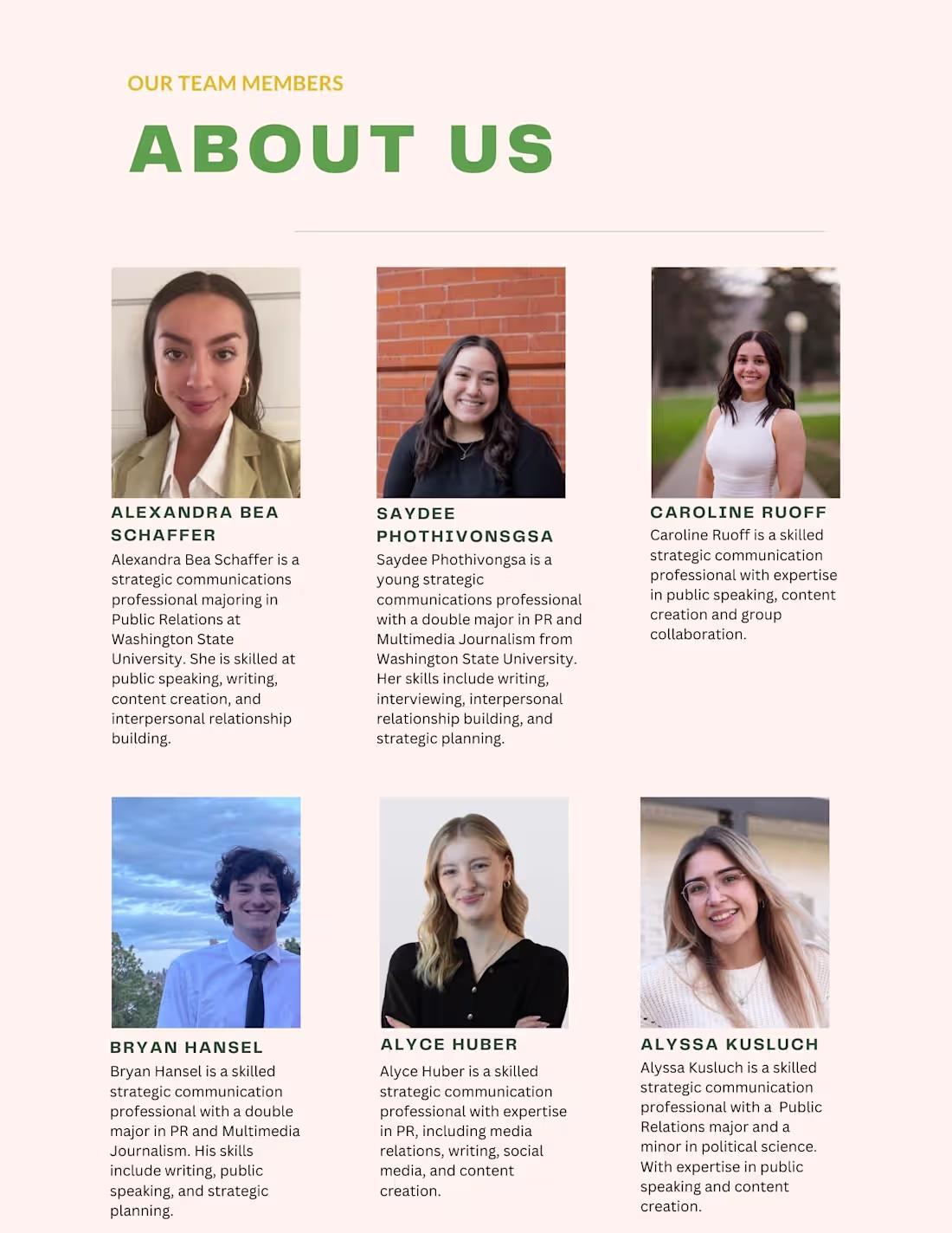 OUR TEAM MEMBERS

ABOUT US

ALEXANDRA BEA SCHAFFER

Alexandra Bea Schaffer is a strategic communications professional majoring in Public Relations at Washington State University. She is skilled at public speaking, writing, content creation, and interpersonal relationship building.

SAYDEE PHOTHIVONSGSA

Saydee Phothivongsa is a young strategic communications professional with a double major in PR and Multimedia Journalism from Washington State University. Her skills include writing, interviewing, interpersonal relationship building, and strategic planning.

CAROLINE RUOFF

Caroline Ruoff is a skilled strategic communication professional with expertise in public speaking, content creation and group collaboration.

BRYAN HANSEL

Bryan Hansel is a skilled strategic communication professional with a double major in PR and Multimedia Journalism. His skills include writing, public speaking, and strategic planning.

ALYCE HUBER

Alyce Huber is a skilled strategic communication professional with expertise in PR, including media relations, writing, social media, and content creation.

ALYSSA KUSLUCH

Alyssa Kusluch is a skilled strategic communication professional with a Public Relations major and a minor in political science. With expertise in public speaking and content creation.